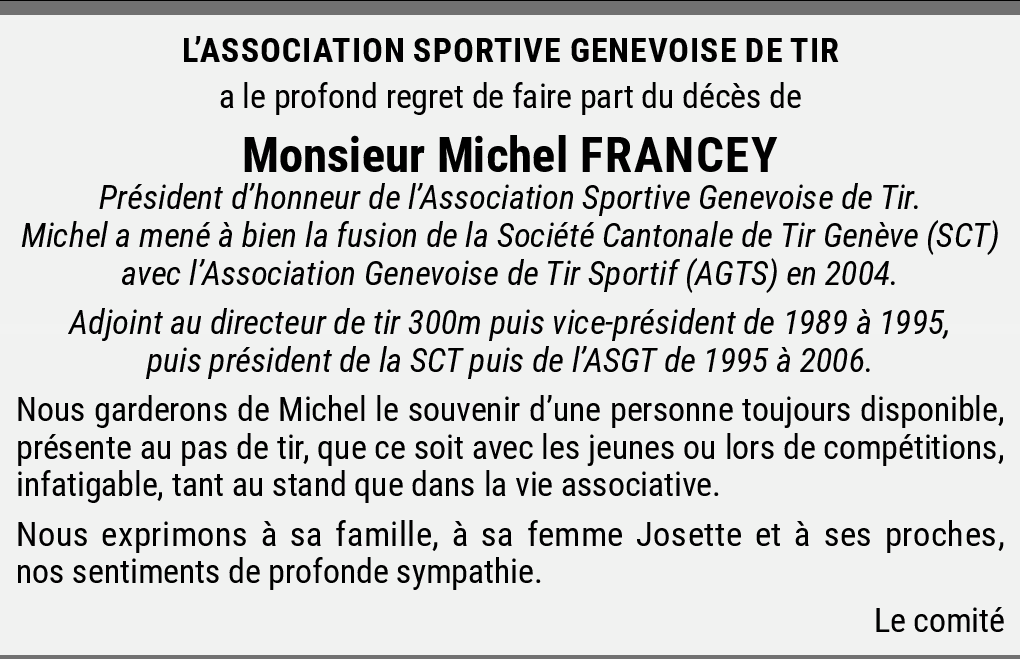 L'ASSOCIATION SPORTIVE GENEVOISE DE TIR

a le profond regret de faire part du décès de

Monsieur Michel FRANCEY

Président d'honneur de l'Association Sportive Genevoise de Tir. Michel a mené à bien la fusion de la Société Cantonale de Tir Genève (SCT) avec l'Association Genevoise de Tir Sportif (AGTS) en 2004.

Adjoint au directeur de tir 300m puis vice-président de 1989 à 1995, puis président de la SCT puis de l'ASGT de 1995 à 2006.

Nous garderons de Michel le souvenir d'une personne toujours disponible, présente au pas de tir, que ce soit avec les jeunes ou lors de compétitions, infatigable, tant au stand que dans la vie associative.

Nous exprimons à sa famille, à sa femme Josette et à ses proches, nos sentiments de profonde sympathie.

Le comité